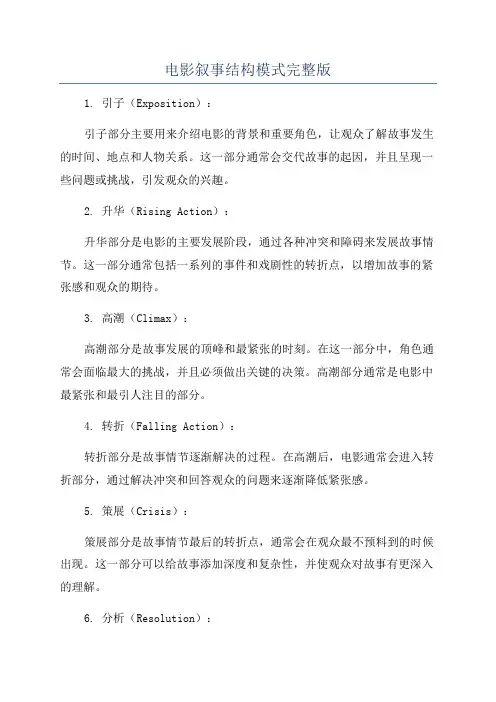 电影叙事结构模式完整版

1. 引子（Exposition）：

引子部分主要用来介绍电影的背景和重要角色，让观众了解故事发生的时间、地点和人物关系。这一部分通常会交代故事的起因，并且呈现一些问题或挑战，引发观众的兴趣。

2. 升华（Rising Action）：

升华部分是电影的主要发展阶段，通过各种冲突和障碍来发展故事情节。这一部分通常包括一系列的事件和戏剧性的转折点，以增加故事的紧张感和观众的期待。

3. 高潮（Climax）：

高潮部分是故事发展的顶峰和最紧张的时刻。在这一部分中，角色通常会面临最大的挑战，并且必须做出关键的决策。高潮部分通常是电影中最紧张和最引人注目的部分。

4. 转折（Falling Action）：

转折部分是故事情节逐渐解决的过程。在高潮后，电影通常会进入转折部分，通过解决冲突和回答观众的问题来逐渐降低紧张感。

5. 策展（Crisis）：

策展部分是故事情节最后的转折点，通常会在观众最不预料到的时候出现。这一部分可以给故事添加深度和复杂性，并使观众对故事有更深入的理解。

6. 分析（Resolution）：